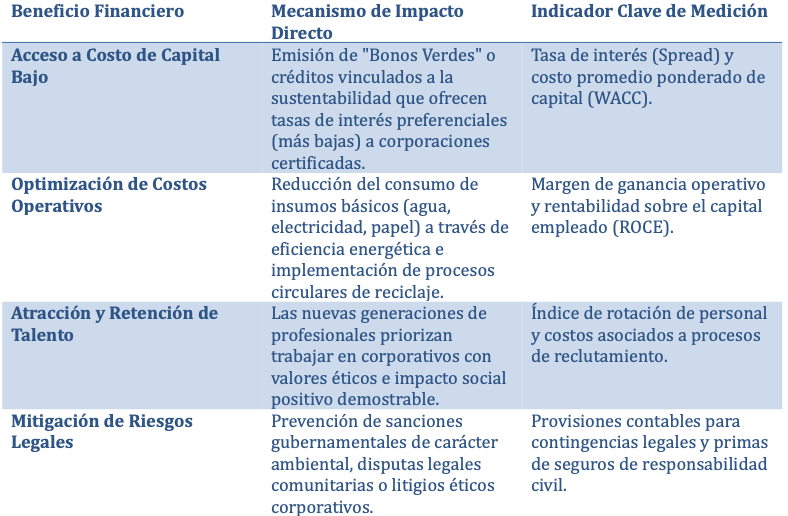 | Beneficio Financiero | Mecanismo de Impacto Directo | Indicador Clave de Medición |
|---|---|---|
| Acceso a Costo de Capital Bajo | Emisión de "Bonos Verdes" o créditos vinculados a la sustentabilidad que ofrecen tasas de interés preferenciales (más bajas) a corporaciones certificadas. | Tasa de interés (Spread) y costo promedio ponderado de capital (WACC). |
| Optimización de Costos Operativos | Reducción del consumo de insumos básicos (agua, electricidad, papel) a través de eficiencia energética e implementación de procesos circulares de reciclaje. | Margen de ganancia operativo y rentabilidad sobre el capital empleado (ROCE). |
| Atracción y Retención de Talento | Las nuevas generaciones de profesionales priorizan trabajar en corporativos con valores éticos e impacto social positivo demostrable. | Índice de rotación de personal y costos asociados a procesos de reclutamiento. |
| Mitigación de Riesgos Legales | Prevención de sanciones gubernamentales de carácter ambiental, disputas legales comunitarias o litigios éticos corporativos. | Provisiones contables para contingencias legales y primas de seguros de responsabilidad civil. |